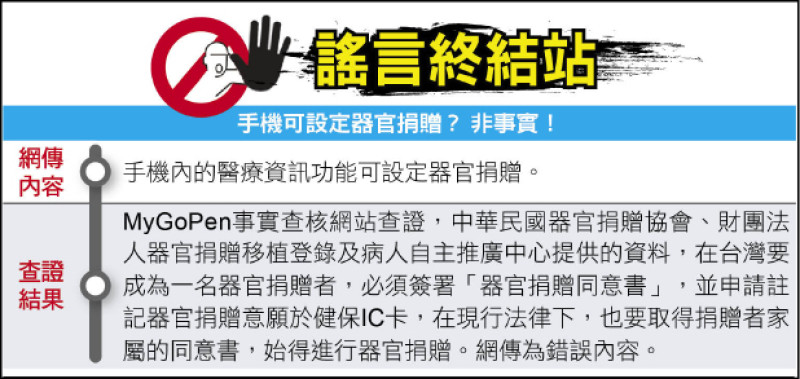 謠言終結站

手機可設定器官捐贈？ 非事實！

網傳內容

手機內的醫療資訊功能可設定器官捐贈。

查證結果

MyGoPen事實查核網站查證，中華民國器官捐贈協會、財團法人器官捐贈移植登錄及病人自主推廣中心提供的資料，在台灣要成為一名器官捐贈者，必須簽署「器官捐贈同意書」，並申請註記器官捐贈意願於健保IC卡，在現行法律下，也要取得捐贈者家屬的同意書，始得進行器官捐贈。網傳為錯誤內容。